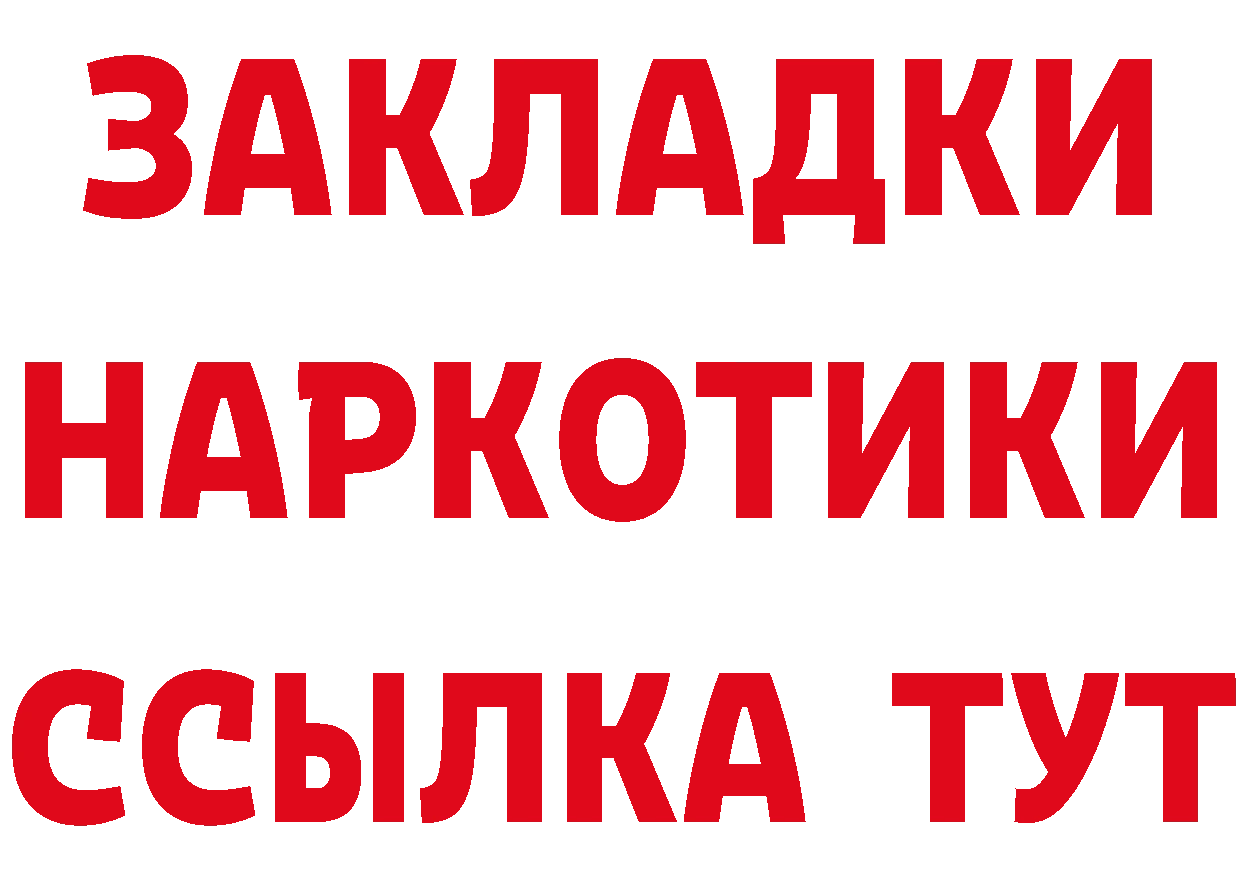 ЗАКЛАДКИ НАРКОТИКИ ССЫЛКА ТУТ